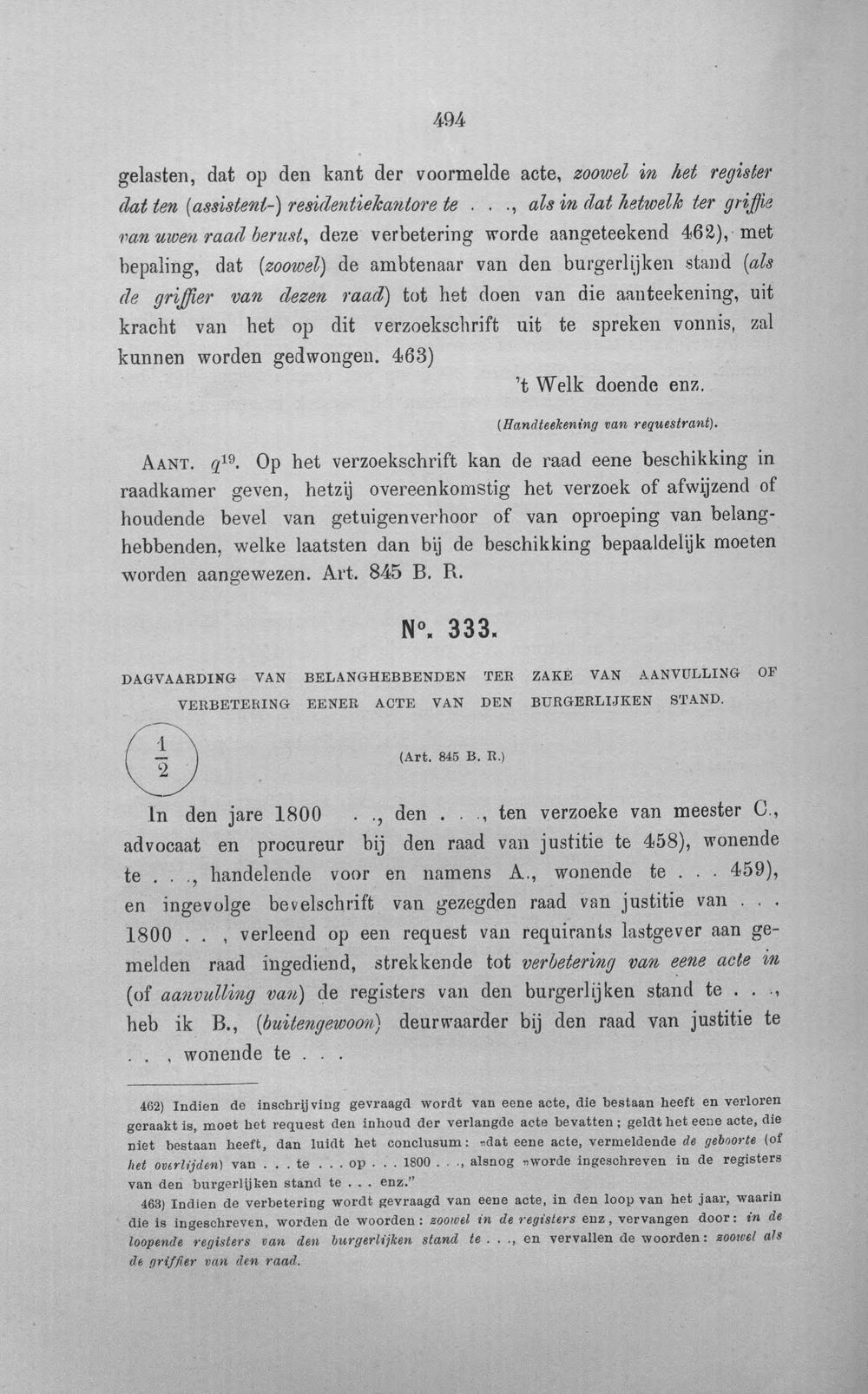 494

gelasten, dat op den kant der voormelde acte, zoowel in het register dat ten (assistent-) residentiekantore te . . ., als in dat hetwelk ter griffie van uwen raad berust, deze verbetering worde aangeteekend 462), met bepaling, dat (zoowel) de ambtenaar van den burgerlijken stand (als de griffier van dezen raad) tot het doen van die aanteekening, uit kracht van het op dit verzoekschrift uit te spreken vonnis, zal kunnen worden gedwongen. 463)

't Welk doende enz.

(Handteekening van requestrant).

AANT. $q^{19}$. Op het verzoekschrift kan de raad eene beschikking in raadkamer geven, hetzij overeenkomstig het verzoek of afwijzend of houdende bevel van getuigenverhoor of van oproeping van belanghebbenden, welke laatsten dan bij de beschikking bepaaldelijk moeten worden aangewezen. Art. 845 B. R.

N°. 333.

DAGVAARDING VAN BELANGHEBBENDEN TER ZAKE VAN AANVULLING OF VERBETERING EENER ACTE VAN DEN BURGERLIJKEN STAND.

$\frac{1}{2}$

(Art. 845 B. R.)

In den jare 1800 . ., den . . ., ten verzoeke van meester C., advocaat en procureur bij den raad van justitie te 458), wonende te . . ., handelende voor en namens A., wonende te . . . 459), en ingevolge bevelschrift van gezegden raad van justitie van . . . 1800 . . , verleend op een request van requirants lastgever aan gemelden raad ingediend, strekkende tot verbetering van eene acte in (of aanvulling van) de registers van den burgerlijken stand te . . ., heb ik B., (buitengewoon) deurwaarder bij den raad van justitie te . . , wonende te . . .

462) Indien de inschrijving gevraagd wordt van eene acte, die bestaan heeft en verloren geraakt is, moet het request den inhoud der verlangde acte bevatten; geldt het eene acte, die niet bestaan heeft, dan luidt het conclusum: „dat eene acte, vermeldende de geboorte (of het overlijden) van . . . te . . . op . . . 1800 . . ., alsnog „worde ingeschreven in de registers van den burgerlijken stand te . . . enz."

463) Indien de verbetering wordt gevraagd van eene acte, in den loop van het jaar, waarin die is ingeschreven, worden de woorden: zoowel in de registers enz, vervangen door: in de loopende registers van den burgerlijken stand te . . ., en vervallen de woorden: zoowel als de griffier van den raad.